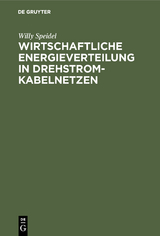 DE GRUYTER

Willy Speidel

WIRTSCHAFTLICHE ENERGIEVERTEILUNG IN DREHSTROM-KABELNETZEN

DE
G